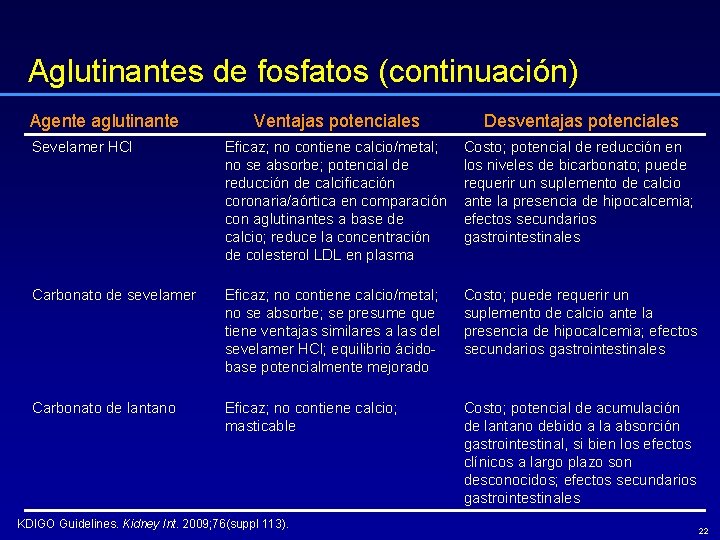 Aglutinantes de fosfatos (continuación)

| Agente aglutinante | Ventajas potenciales | Desventajas potenciales |
|---|---|---|
| Sevelamer HCl | Eficaz; no contiene calcio/metal; no se absorbe; potencial de reducción de calcificación coronaria/aórtica en comparación con aglutinantes a base de calcio; reduce la concentración de colesterol LDL en plasma | Costo; potencial de reducción en los niveles de bicarbonato; puede requerir un suplemento de calcio ante la presencia de hipocalcemia; efectos secundarios gastrointestinales |
| Carbonato de sevelamer | Eficaz; no contiene calcio/metal; no se absorbe; se presume que tiene ventajas similares a las del sevelamer HCl; equilibrio ácido-base potencialmente mejorado | Costo; puede requerir un suplemento de calcio ante la presencia de hipocalcemia; efectos secundarios gastrointestinales |
| Carbonato de lantano | Eficaz; no contiene calcio; masticable | Costo; potencial de acumulación de lantano debido a la absorción gastrointestinal, si bien los efectos clínicos a largo plazo son desconocidos; efectos secundarios gastrointestinales |

KDIGO Guidelines. Kidney Int. 2009;76(suppl 113).

22